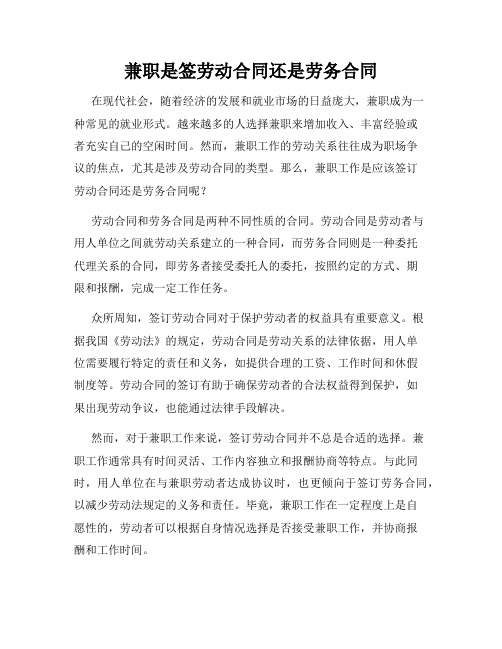 兼职是签劳动合同还是劳务合同

在现代社会，随着经济的发展和就业市场的日益庞大，兼职成为一种常见的就业形式。越来越多的人选择兼职来增加收入、丰富经验或者充实自己的空闲时间。然而，兼职工作的劳动关系往往成为职场争议的焦点，尤其是涉及劳动合同的类型。那么，兼职工作是应该签订劳动合同还是劳务合同呢？

劳动合同和劳务合同是两种不同性质的合同。劳动合同是劳动者与用人单位之间就劳动关系建立的一种合同，而劳务合同则是一种委托代理关系的合同，即劳务者接受委托人的委托，按照约定的方式、期限和报酬，完成一定工作任务。

众所周知，签订劳动合同对于保护劳动者的权益具有重要意义。根据我国《劳动法》的规定，劳动合同是劳动关系的法律依据，用人单位需要履行特定的责任和义务，如提供合理的工资、工作时间和休假制度等。劳动合同的签订有助于确保劳动者的合法权益得到保护，如果出现劳动争议，也能通过法律手段解决。

然而，对于兼职工作来说，签订劳动合同并不总是合适的选择。兼职工作通常具有时间灵活、工作内容独立和报酬协商等特点。与此同时，用人单位在与兼职劳动者达成协议时，也更倾向于签订劳务合同，以减少劳动法规定的义务和责任。毕竟，兼职工作在一定程度上是自愿性的，劳动者可以根据自身情况选择是否接受兼职工作，并协商报酬和工作时间。